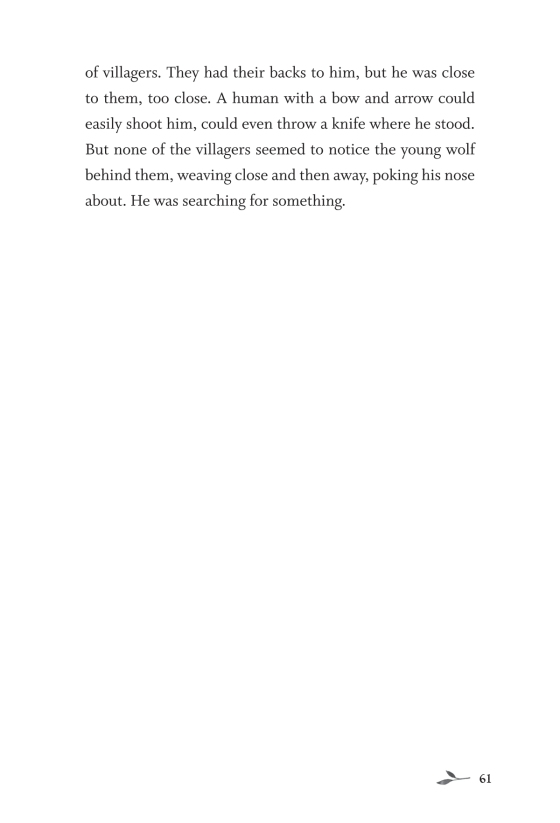 of villagers. They had their backs to him, but he was close to them, too close. A human with a bow and arrow could easily shoot him, could even throw a knife where he stood. But none of the villagers seemed to notice the young wolf behind them, weaving close and then away, poking his nose about. He was searching for something.

61